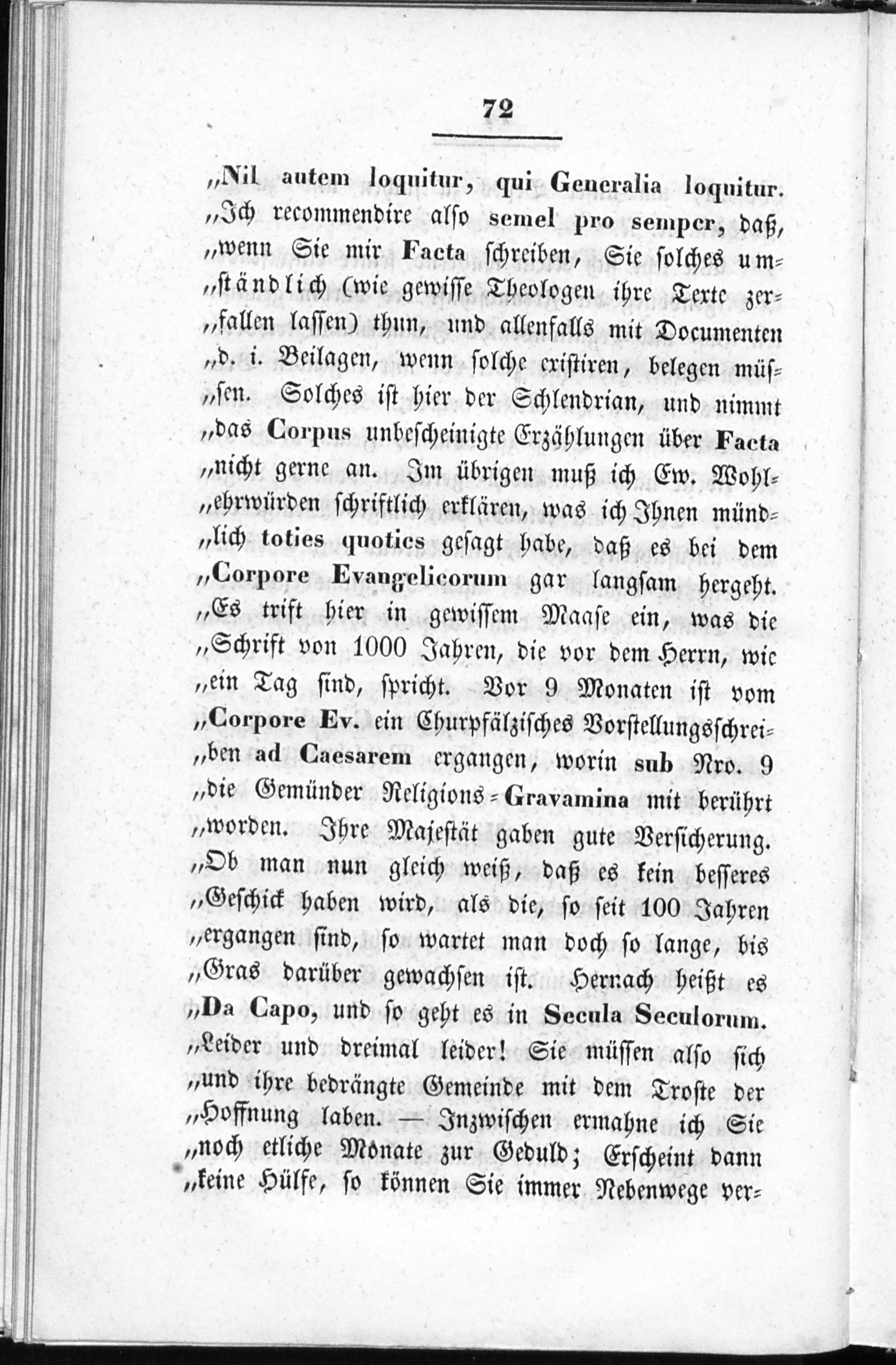 72

„Nil autem loquitur, qui Generalia loquitur. „Ich recommendire also semel pro semper, daß, „wenn Sie mir Facta schreiben, Sie solches umständlich (wie gewisse Theologen ihre Texte zerfallen lassen) thun, und allenfalls mit Documenten „d. i. Beilagen, wenn solche existiren, belegen müssen. Solches ist hier der Schlendrian, und nimmt „das Corpus unbescheinigte Erzählungen über Facta „nicht gerne an. Im übrigen muß ich Ew. Wohlehrwürden schriftlich erklären, was ich Ihnen mündlich toties quoties gesagt habe, daß es bei dem „Corpore Evangelicorum gar langsam hergeht. „Es trift hier in gewissem Maase ein, was die „Schrift von 1000 Jahren, die vor dem Herrn, wie „ein Tag sind, spricht. Vor 9 Monaten ist vom „Corpore Ev. ein Churpfälzisches Vorstellungsschreiben ad Caesarem ergangen, worin sub Nro. 9 „die Gemünder Religions-Gravamina mit berührt „worden. Ihre Majestät gaben gute Versicherung. „Ob man nun gleich weiß, daß es kein besseres „Geschick haben wird, als die, so seit 100 Jahren „ergangen sind, so wartet man doch so lange, bis „Gras darüber gewachsen ist. Hernach heißt es „Da Capo, und so geht es in Secula Seculorum. „Leider und dreimal leider! Sie müssen also sich „und ihre bedrängte Gemeinde mit dem Troste der „Hoffnung laben. — Inzwischen ermahne ich Sie „noch etliche Monate zur Geduld; Erscheint dann „keine Hülfe, so können Sie immer Nebenwege ver-